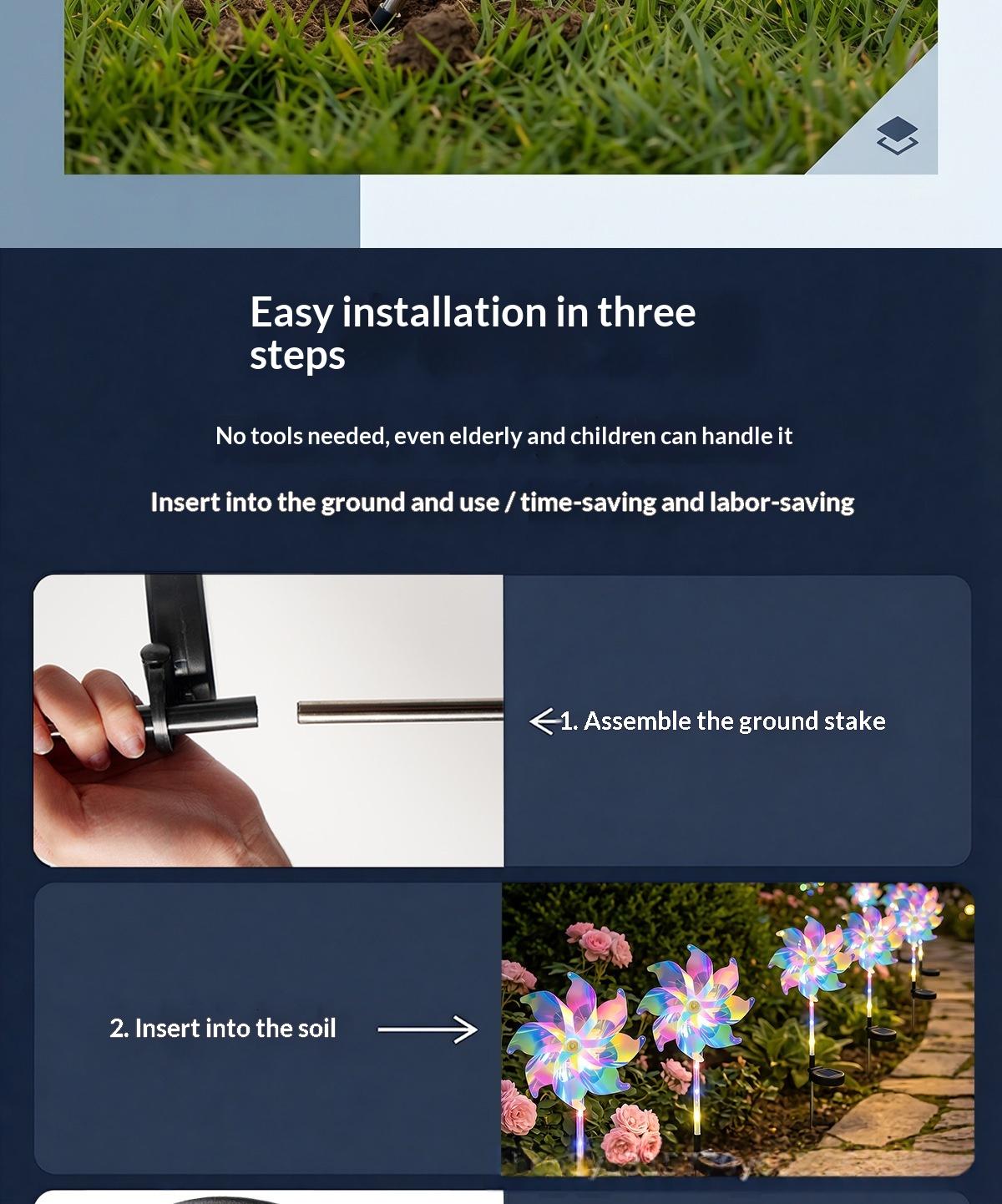 Easy installation in three steps

No tools needed, even elderly and children can handle it

Insert into the ground and use / time-saving and labor-saving

←1. Assemble the ground stake

2. Insert into the soil →